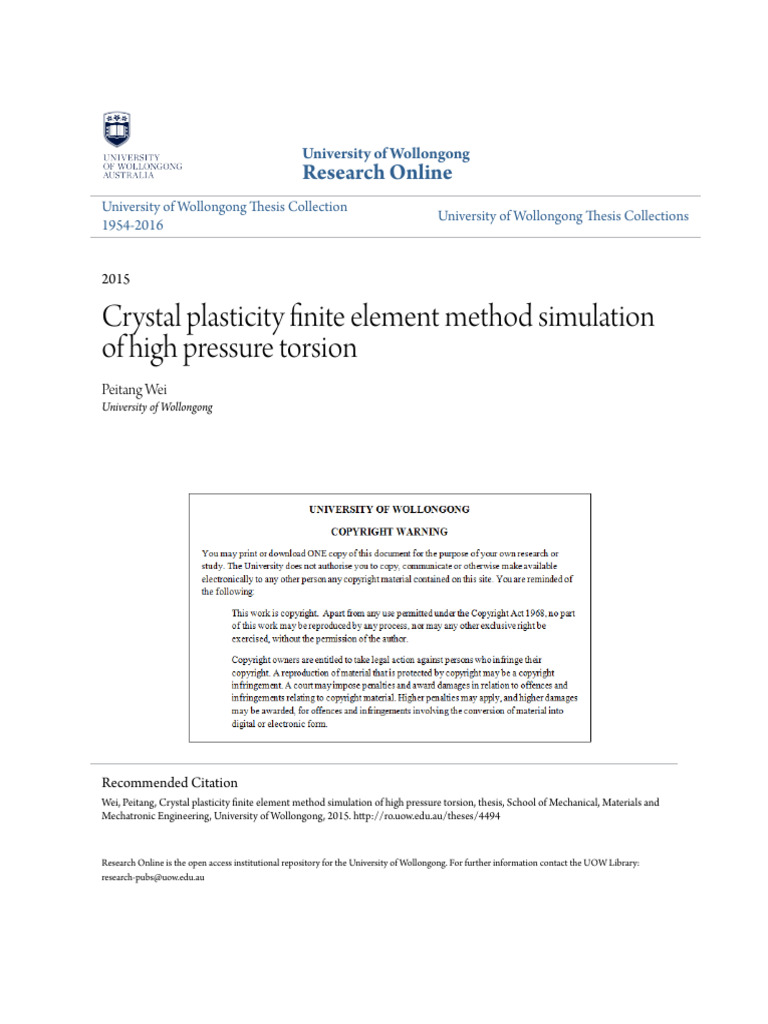 UNIVERSITY OF WOLLONGONG AUSTRALIA

University of Wollongong
Research Online

University of Wollongong Thesis Collection 1954-2016

University of Wollongong Thesis Collections

2015

Crystal plasticity finite element method simulation of high pressure torsion

Peitang Wei
University of Wollongong

UNIVERSITY OF WOLLONGONG

COPYRIGHT WARNING

You may print or download ONE copy of this document for the purpose of your own research or study. The University does not authorise you to copy, communicate or otherwise make available electronically to any other person any copyright material contained on this site. You are reminded of the following:

This work is copyright. Apart from any use permitted under the Copyright Act 1968, no part of this work may be reproduced by any process, nor may any other exclusive right be exercised, without the permission of the author.

Copyright owners are entitled to take legal action against persons who infringe their copyright. A reproduction of material that is protected by copyright may be a copyright infringement. A court may impose penalties and award damages in relation to offences and infringements relating to copyright material. Higher penalties may apply, and higher damages may be awarded, for offences and infringements involving the conversion of material into digital or electronic form.

Recommended Citation
Wei, Peitang, Crystal plasticity finite element method simulation of high pressure torsion, thesis, School of Mechanical, Materials and Mechatronic Engineering, University of Wollongong, 2015. http://ro.uow.edu.au/theses/4494

Research Online is the open access institutional repository for the University of Wollongong. For further information contact the UOW Library: research-pubs@uow.edu.au